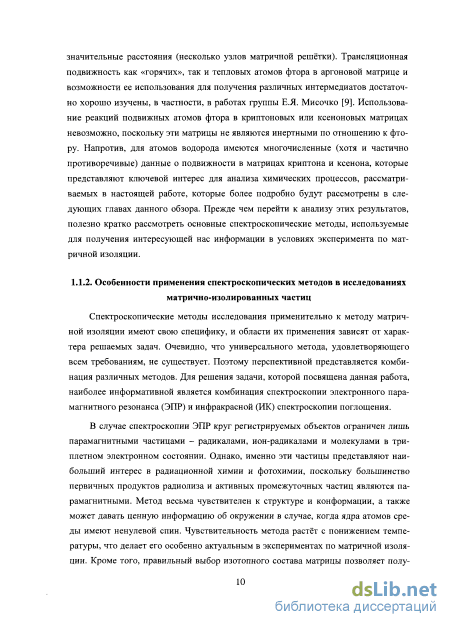 значительные расстояния (несколько узлов матричной решётки). Трансляционная подвижность как «горячих», так и тепловых атомов фтора в аргоновой матрице и возможности ее использования для получения различных интермедиатов достаточно хорошо изучены, в частности, в работах группы Е.Я. Мисочко [9]. Использование реакций подвижных атомов фтора в криптоновых или ксеноновых матрицах невозможно, поскольку эти матрицы не являются инертными по отношению к фтору. Напротив, для атомов водорода имеются многочисленные (хотя и частично противоречивые) данные о подвижности в матрицах криптона и ксенона, которые представляют ключевой интерес для анализа химических процессов, рассматриваемых в настоящей работе, которые более подробно будут рассмотрены в следующих главах данного обзора. Прежде чем перейти к анализу этих результатов, полезно кратко рассмотреть основные спектроскопические методы, используемые для получения интересующей нас информации в условиях эксперимента по матричной изоляции.

1.1.2. Особенности применения спектроскопических методов в исследованиях матрично-изолированных частиц

Спектроскопические методы исследования применительно к методу матричной изоляции имеют свою специфику, и области их применения зависят от характера решаемых задач. Очевидно, что универсального метода, удовлетворяющего всем требованиям, не существует. Поэтому перспективной представляется комбинация различных методов. Для решения задачи, которой посвящена данная работа, наиболее информативной является комбинация спектроскопии электронного парамагнитного резонанса (ЭПР) и инфракрасной (ИК) спектроскопии поглощения.

В случае спектроскопии ЭПР круг регистрируемых объектов ограничен лишь парамагнитными частицами – радикалами, ион-радикалами и молекулами в триплетном электронном состоянии. Однако, именно эти частицы представляют наибольший интерес в радиационной химии и фотохимии, поскольку большинство первичных продуктов радиолиза и активных промежуточных частиц являются парамагнитными. Метод весьма чувствителен к структуре и конформации, а также может давать ценную информацию об окружении в случае, когда ядра атомов среды имеют ненулевой спин. Чувствительность метода растёт с понижением температуры, что делает его особенно актуальным в экспериментах по матричной изоляции. Кроме того, правильный выбор изотопного состава матрицы позволяет полу-

10

dsLib.net
библиотека диссертаций